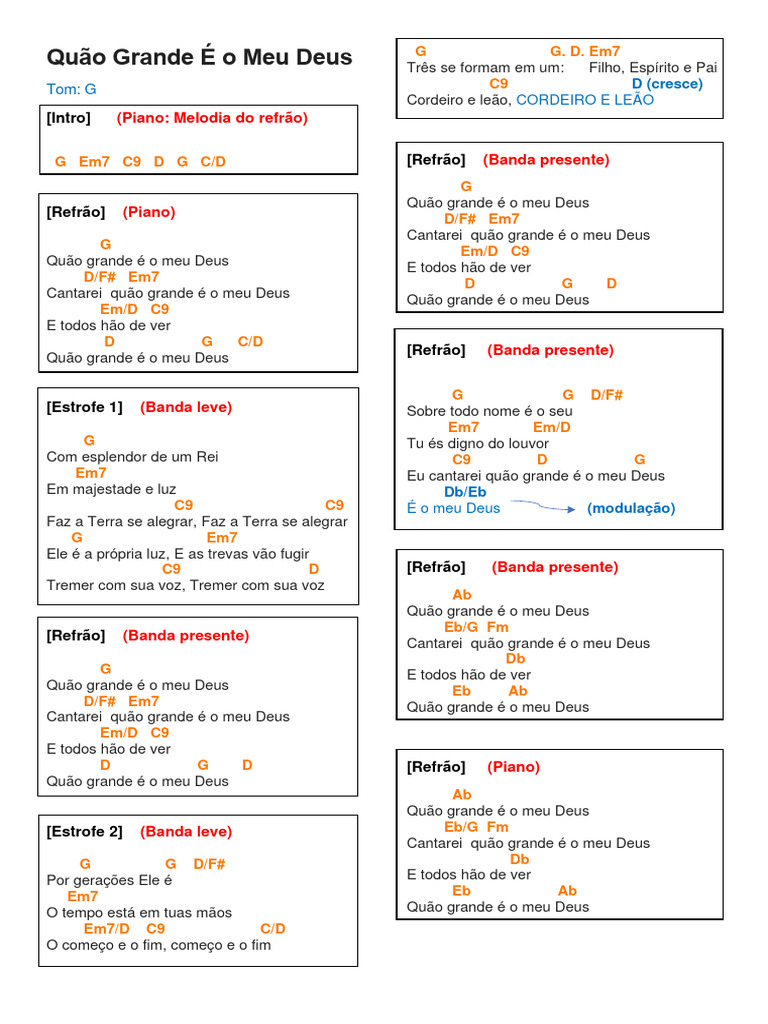 Quão Grande É o Meu Deus

Tom: G

[Intro] (Piano: Melodia do refrão)

G Em7 C9 D G C/D

[Refrão] (Piano)

G
Quão grande é o meu Deus
D/F# Em7
Cantarei quão grande é o meu Deus
Em/D C9
E todos hão de ver
D G C/D
Quão grande é o meu Deus

[Estrofe 1] (Banda leve)

G
Com esplendor de um Rei
Em7
Em majestade e luz
C9 C9
Faz a Terra se alegrar, Faz a Terra se alegrar
G Em7
Ele é a própria luz, E as trevas vão fugir
C9 D
Tremer com sua voz, Tremer com sua voz

[Refrão] (Banda presente)

G
Quão grande é o meu Deus
D/F# Em7
Cantarei quão grande é o meu Deus
Em/D C9
E todos hão de ver
D G D
Quão grande é o meu Deus

[Estrofe 2] (Banda leve)

G G D/F#
Por gerações Ele é
Em7
O tempo está em tuas mãos
Em7/D C9 C/D
O começo e o fim, começo e o fim

G G. D. Em7
Três se formam em um: Filho, Espírito e Pai
C9 D (cresce)
Cordeiro e leão, CORDEIRO E LEÃO

[Refrão] (Banda presente)

G
Quão grande é o meu Deus
D/F# Em7
Cantarei quão grande é o meu Deus
Em/D C9
E todos hão de ver
D G D
Quão grande é o meu Deus

[Refrão] (Banda presente)

G G D/F#
Sobre todo nome é o seu
Em7 Em/D
Tu és digno do louvor
C9 D G
Eu cantarei quão grande é o meu Deus
Db/Eb
É o meu Deus (modulação)

[Refrão] (Banda presente)

Ab
Quão grande é o meu Deus
Eb/G Fm
Cantarei quão grande é o meu Deus
Db
E todos hão de ver
Eb Ab
Quão grande é o meu Deus

[Refrão] (Piano)

Ab
Quão grande é o meu Deus
Eb/G Fm
Cantarei quão grande é o meu Deus
Db
E todos hão de ver
Eb Ab
Quão grande é o meu Deus